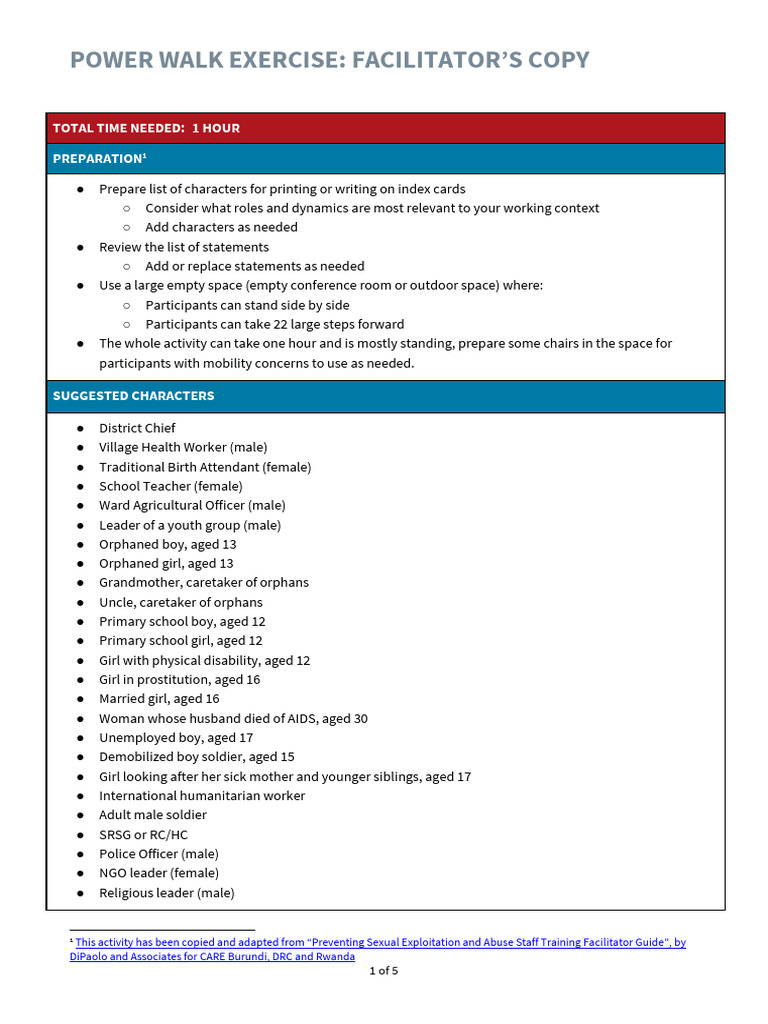 POWER WALK EXERCISE: FACILITATOR'S COPY

TOTAL TIME NEEDED: 1 HOUR

PREPARATION$^{1}$

• Prepare list of characters for printing or writing on index cards
○ Consider what roles and dynamics are most relevant to your working context
○ Add characters as needed
• Review the list of statements
○ Add or replace statements as needed
• Use a large empty space (empty conference room or outdoor space) where:
○ Participants can stand side by side
○ Participants can take 22 large steps forward
• The whole activity can take one hour and is mostly standing, prepare some chairs in the space for participants with mobility concerns to use as needed.

SUGGESTED CHARACTERS

• District Chief
• Village Health Worker (male)
• Traditional Birth Attendant (female)
• School Teacher (female)
• Ward Agricultural Officer (male)
• Leader of a youth group (male)
• Orphaned boy, aged 13
• Orphaned girl, aged 13
• Grandmother, caretaker of orphans
• Uncle, caretaker of orphans
• Primary school boy, aged 12
• Primary school girl, aged 12
• Girl with physical disability, aged 12
• Girl in prostitution, aged 16
• Married girl, aged 16
• Woman whose husband died of AIDS, aged 30
• Unemployed boy, aged 17
• Demobilized boy soldier, aged 15
• Girl looking after her sick mother and younger siblings, aged 17
• International humanitarian worker
• Adult male soldier
• SRSG or RC/HC
• Police Officer (male)
• NGO leader (female)
• Religious leader (male)

$^{1}$ This activity has been copied and adapted from "Preventing Sexual Exploitation and Abuse Staff Training Facilitator Guide", by DiPaolo and Associates for CARE Burundi, DRC and Rwanda

1 of 5